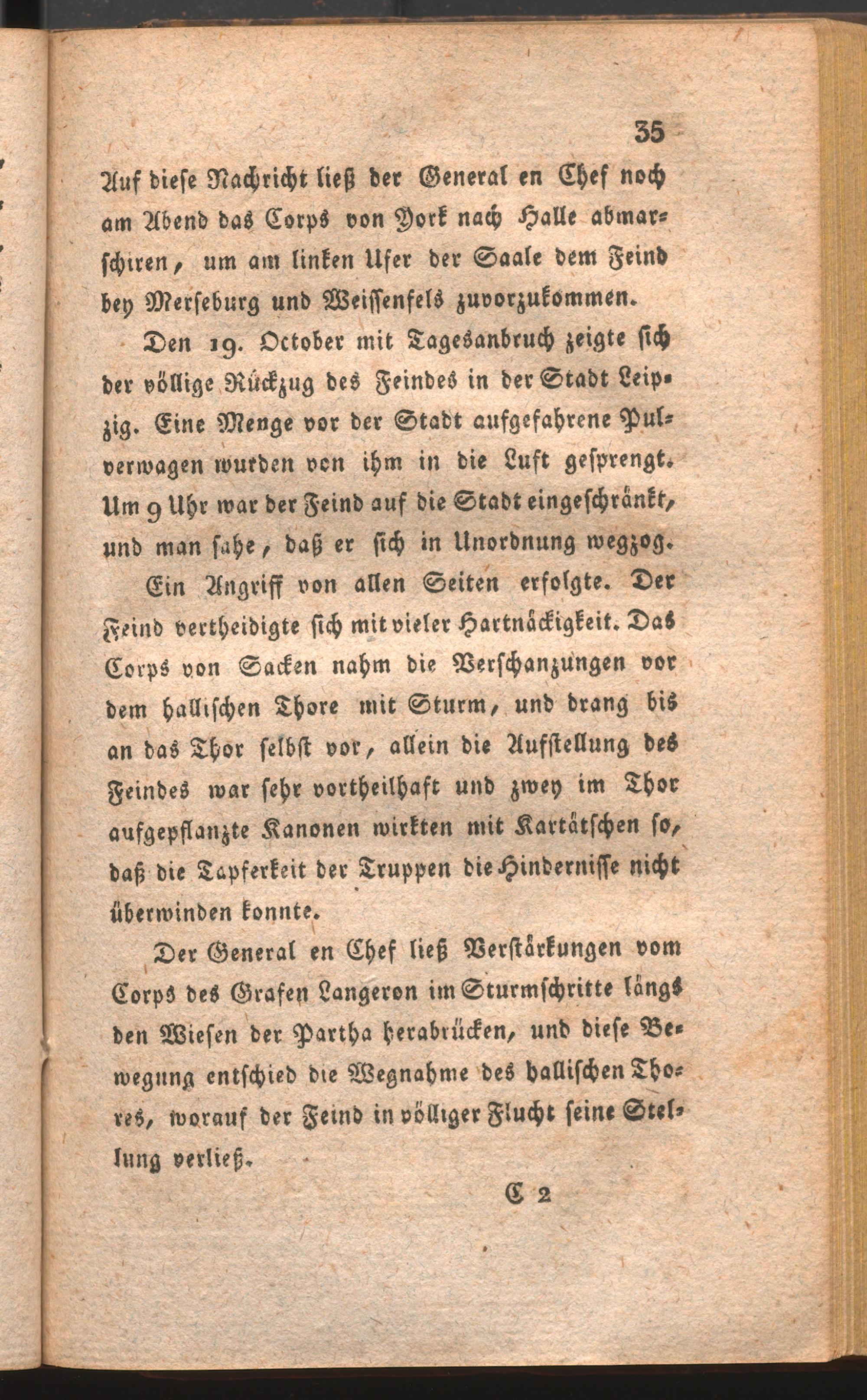 35

Auf diese Nachricht ließ der General en Chef noch am Abend das Corps von York nach Halle abmarschiren, um am linken Ufer der Saale dem Feind bey Merseburg und Weissenfels zuvorzukommen.

Den 19. October mit Tagesanbruch zeigte sich der völlige Rückzug des Feindes in der Stadt Leipzig. Eine Menge vor der Stadt aufgefahrene Pulverwagen wurden von ihm in die Luft gesprengt. Um 9 Uhr war der Feind auf die Stadt eingeschränkt, und man sahe, daß er sich in Unordnung wegzog.

Ein Angriff von allen Seiten erfolgte. Der Feind vertheidigte sich mit vieler Hartnäckigkeit. Das Corps von Sacken nahm die Verschanzungen vor dem hallischen Thore mit Sturm, und drang bis an das Thor selbst vor, allein die Aufstellung des Feindes war sehr vortheilhaft und zwey im Thor aufgepflanzte Kanonen wirkten mit Kartätschen so, daß die Tapferkeit der Truppen die Hindernisse nicht überwinden konnte.

Der General en Chef ließ Verstärkungen vom Corps des Grafen Langeron im Sturmschritte längs den Wiesen der Partha herabrücken, und diese Bewegung entschied die Wegnahme des hallischen Thores, worauf der Feind in völliger Flucht seine Stellung verließ.

C 2